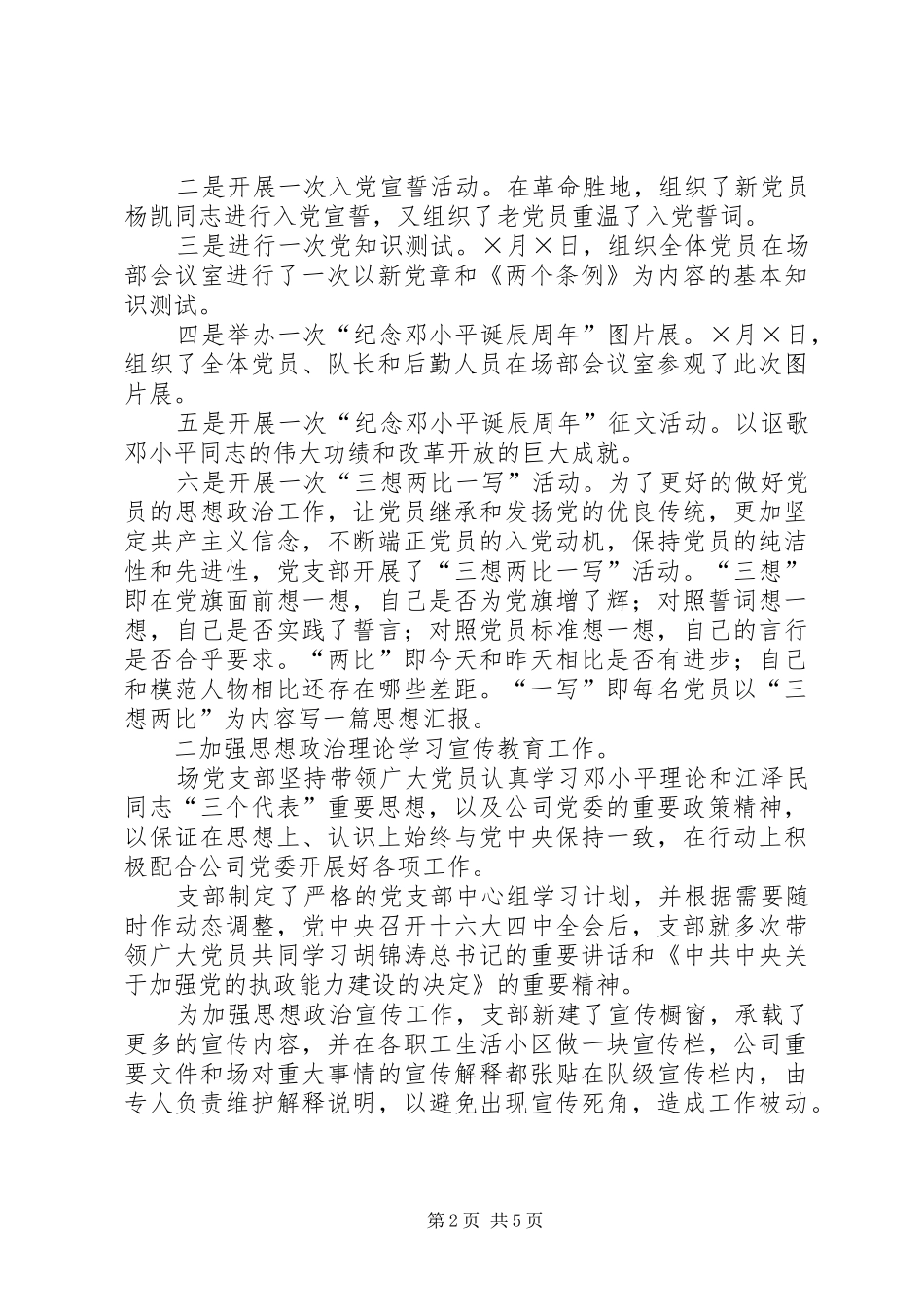 二是开展一次入党宣誓活动。在革命胜地，组织了新党员杨凯同志进行入党宣誓，又组织了老党员重温了入党誓词。

三是进行一次党知识测试。×月×日，组织全体党员在场部会议室进行了一次以新党章和《两个条例》为内容的基本知识测试。

四是举办一次“纪念邓小平诞辰周年”图片展。×月×日，组织了全体党员、队长和后勤人员在场部会议室参观了此次图片展。

五是开展一次“纪念邓小平诞辰周年”征文活动。以讴歌邓小平同志的伟大功绩和改革开放的巨大成就。

六是开展一次“三想两比一写”活动。为了更好的做好党员的思想政治工作，让党员继承和发扬党的优良传统，更加坚定共产主义信念，不断端正党员的入党动机，保持党员的纯洁性和先进性，党支部开展了“三想两比一写”活动。“三想”即在党旗面前想一想，自己是否为党旗增了辉；对照誓词想一想，自己是否实践了誓言；对照党员标准想一想，自己的言行是否合乎要求。“两比”即今天和昨天相比是否有进步；自己和模范人物相比还存在哪些差距。“一写”即每名党员以“三想两比”为内容写一篇思想汇报。

二加强思想政治理论学习宣传教育工作。

场党支部坚持带领广大党员认真学习邓小平理论和江泽民同志“三个代表”重要思想，以及公司党委的重要政策精神，以保证在思想上、认识上始终与党中央保持一致，在行动上积极配合公司党委开展好各项工作。

支部制定了严格的党支部中心组学习计划，并根据需要随时作动态调整，党中央召开十六大四中全会后，支部就多次带领广大党员共同学习胡锦涛总书记的重要讲话和《中共中央关于加强党的执政能力建设的决定》的重要精神。

为加强思想政治宣传工作，支部新建了宣传橱窗，承载了更多的宣传内容，并在各职工生活小区做一块宣传栏，公司重要文件和场对重大事情的宣传解释都张贴在队级宣传栏内，由专人负责维护解释说明，以避免出现宣传死角，造成工作被动。

第2页 共5页